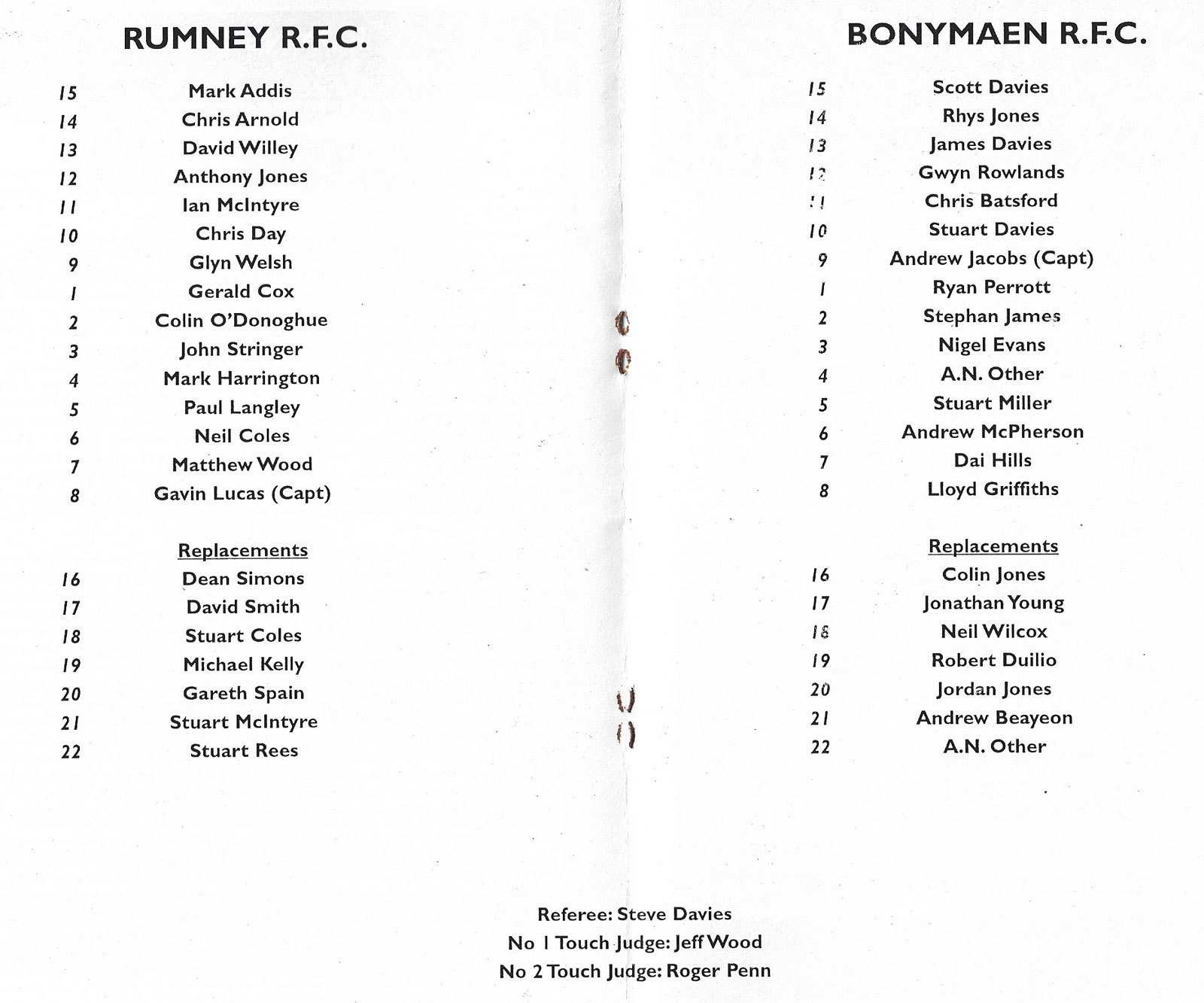 RUMNEY R.F.C.

15 Mark Addis
14 Chris Arnold
13 David Willey
12 Anthony Jones
11 Ian McIntyre
10 Chris Day
9 Glyn Welsh
1 Gerald Cox
2 Colin O'Donoghue
3 John Stringer
4 Mark Harrington
5 Paul Langley
6 Neil Coles
7 Matthew Wood
8 Gavin Lucas (Capt)

Replacements
16 Dean Simons
17 David Smith
18 Stuart Coles
19 Michael Kelly
20 Gareth Spain
21 Stuart McIntyre
22 Stuart Rees

BONYMAEN R.F.C.

15 Scott Davies
14 Rhys Jones
13 James Davies
12 Gwyn Rowlands
11 Chris Batsford
10 Stuart Davies
9 Andrew Jacobs (Capt)
1 Ryan Perrott
2 Stephan James
3 Nigel Evans
4 A.N. Other
5 Stuart Miller
6 Andrew McPherson
7 Dai Hills
8 Lloyd Griffiths

Replacements
16 Colin Jones
17 Jonathan Young
18 Neil Wilcox
19 Robert Duilio
20 Jordan Jones
21 Andrew Beayeon
22 A.N. Other

Referee: Steve Davies
No 1 Touch Judge: Jeff Wood
No 2 Touch Judge: Roger Penn